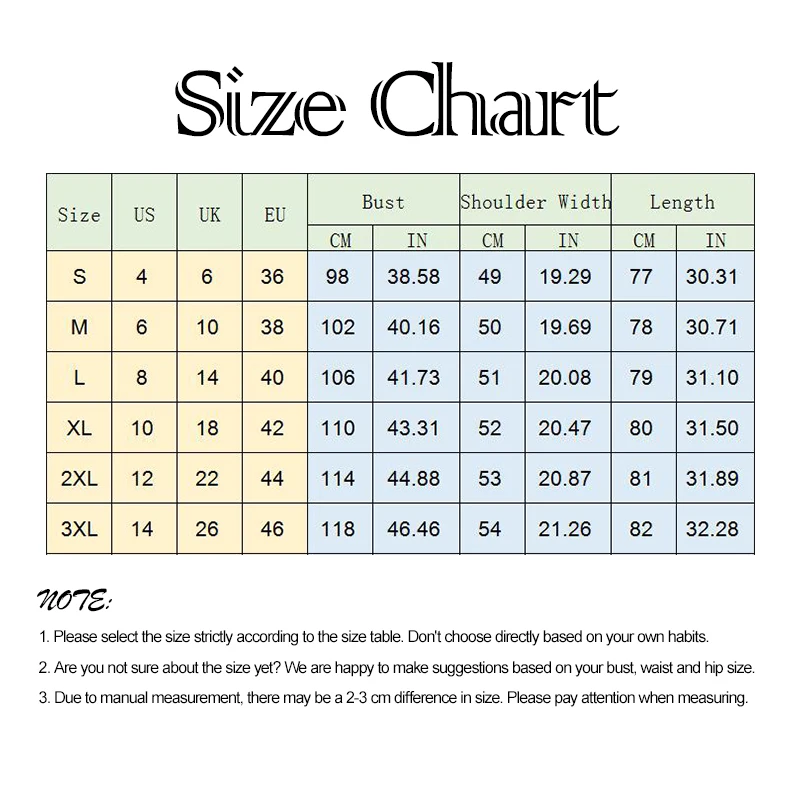 Size Chart

| Size | US | UK | EU | Bust CM | Bust IN | Shoulder Width CM | Shoulder Width IN | Length CM | Length IN |
|---|---|---|---|---|---|---|---|---|---|
| S | 4 | 6 | 36 | 98 | 38.58 | 49 | 19.29 | 77 | 30.31 |
| M | 6 | 10 | 38 | 102 | 40.16 | 50 | 19.69 | 78 | 30.71 |
| L | 8 | 14 | 40 | 106 | 41.73 | 51 | 20.08 | 79 | 31.10 |
| XL | 10 | 18 | 42 | 110 | 43.31 | 52 | 20.47 | 80 | 31.50 |
| 2XL | 12 | 22 | 44 | 114 | 44.88 | 53 | 20.87 | 81 | 31.89 |
| 3XL | 14 | 26 | 46 | 118 | 46.46 | 54 | 21.26 | 82 | 32.28 |

NOTE:

1. Please select the size strictly according to the size table. Don't choose directly based on your own habits.

2. Are you not sure about the size yet? We are happy to make suggestions based on your bust, waist and hip size.

3. Due to manual measurement, there may be a 2-3 cm difference in size. Please pay attention when measuring.